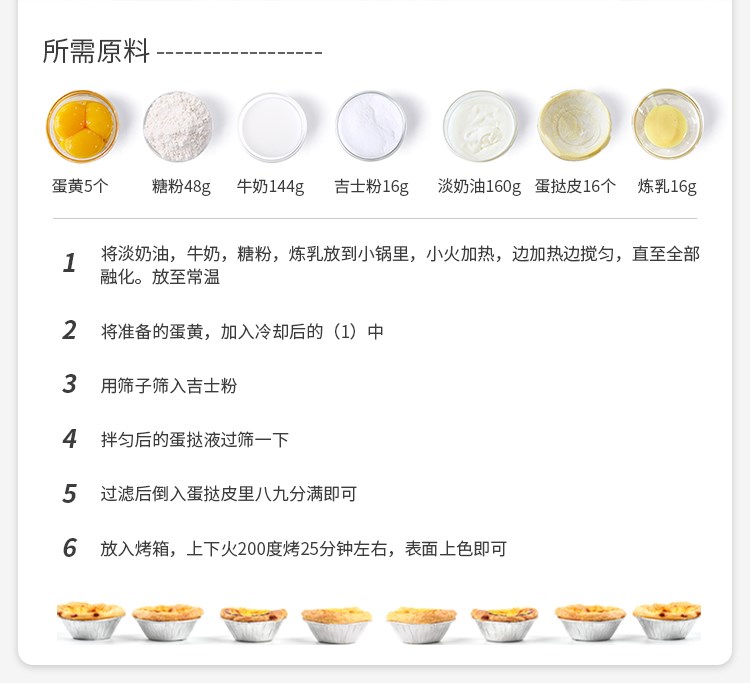 所需原料 ------------------

蛋黄5个 糖粉48g 牛奶144g 吉士粉16g 淡奶油160g 蛋挞皮16个 炼乳16g

1 将淡奶油，牛奶，糖粉，炼乳放到小锅里，小火加热，边加热边搅匀，直至全部融化。放至常温

2 将准备的蛋黄，加入冷却后的（1）中

3 用筛子筛入吉士粉

4 拌匀后的蛋挞液过筛一下

5 过滤后倒入蛋挞皮里八九分满即可

6 放入烤箱，上下火200度烤25分钟左右，表面上色即可